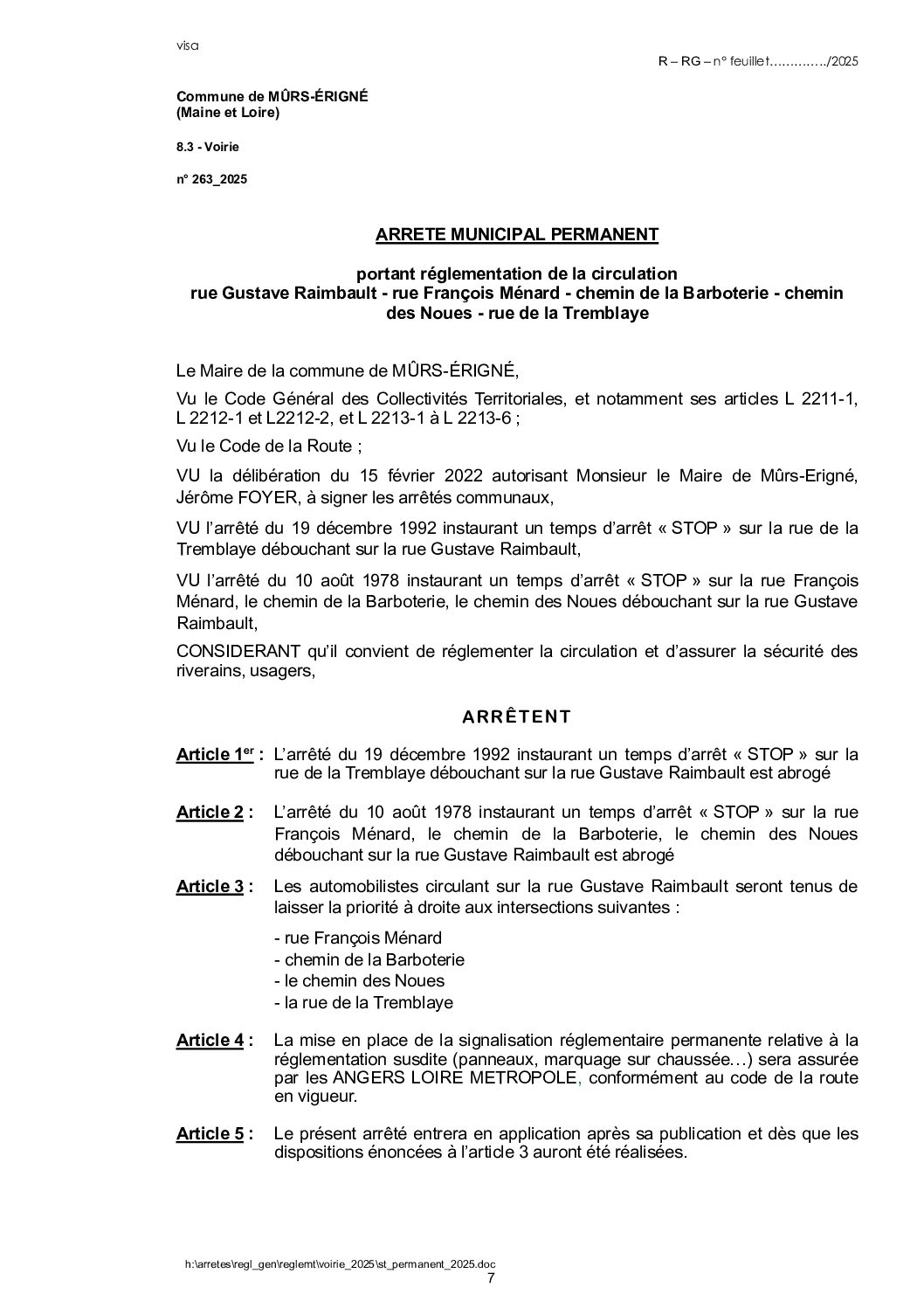 visa

R – RG – n° feuillet…………../2025

Commune de MÛRS-ÉRIGNÉ
(Maine et Loire)

8.3 - Voirie

n° 263_2025

ARRETE MUNICIPAL PERMANENT

portant réglementation de la circulation
rue Gustave Raimbault - rue François Ménard - chemin de la Barboterie - chemin des Noues - rue de la Tremblaye

Le Maire de la commune de MÛRS-ÉRIGNÉ,

Vu le Code Général des Collectivités Territoriales, et notamment ses articles L 2211-1, L 2212-1 et L2212-2, et L 2213-1 à L 2213-6 ;

Vu le Code de la Route ;

VU la délibération du 15 février 2022 autorisant Monsieur le Maire de Mûrs-Erigné, Jérôme FOYER, à signer les arrêtés communaux,

VU l'arrêté du 19 décembre 1992 instaurant un temps d'arrêt « STOP » sur la rue de la Tremblaye débouchant sur la rue Gustave Raimbault,

VU l'arrêté du 10 août 1978 instaurant un temps d'arrêt « STOP » sur la rue François Ménard, le chemin de la Barboterie, le chemin des Noues débouchant sur la rue Gustave Raimbault,

CONSIDERANT qu'il convient de réglementer la circulation et d'assurer la sécurité des riverains, usagers,

ARRÊTENT

Article 1$^{er}$ : L'arrêté du 19 décembre 1992 instaurant un temps d'arrêt « STOP » sur la rue de la Tremblaye débouchant sur la rue Gustave Raimbault est abrogé

Article 2 : L'arrêté du 10 août 1978 instaurant un temps d'arrêt « STOP » sur la rue François Ménard, le chemin de la Barboterie, le chemin des Noues débouchant sur la rue Gustave Raimbault est abrogé

Article 3 : Les automobilistes circulant sur la rue Gustave Raimbault seront tenus de laisser la priorité à droite aux intersections suivantes :

- rue François Ménard
- chemin de la Barboterie
- le chemin des Noues
- la rue de la Tremblaye

Article 4 : La mise en place de la signalisation réglementaire permanente relative à la réglementation susdite (panneaux, marquage sur chaussée…) sera assurée par les ANGERS LOIRE METROPOLE, conformément au code de la route en vigueur.

Article 5 : Le présent arrêté entrera en application après sa publication et dès que les dispositions énoncées à l'article 3 auront été réalisées.

h:\arretes\regl_gen\reglemt\voirie_2025\st_permanent_2025.doc
7